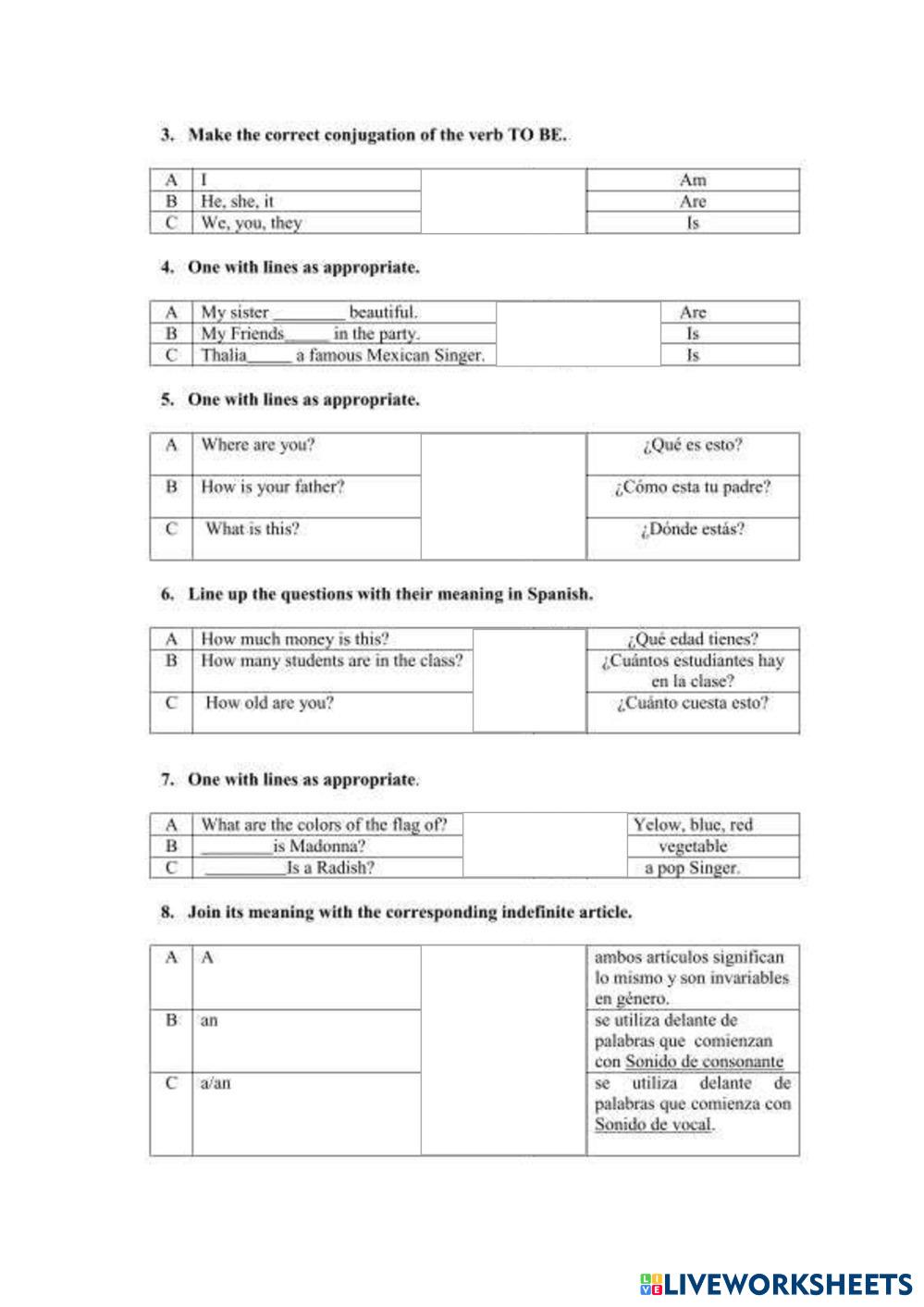 3. Make the correct conjugation of the verb TO BE.

| A | I | | Am |
|---|---|---|---|
| B | He, she, it | | Are |
| C | We, you, they | | Is |

4. One with lines as appropriate.

| A | My sister ________ beautiful. | | Are |
|---|---|---|---|
| B | My Friends_____ in the party. | | Is |
| C | Thalia_____ a famous Mexican Singer. | | Is |

5. One with lines as appropriate.

| A | Where are you? | | ¿Qué es esto? |
|---|---|---|---|
| B | How is your father? | | ¿Cómo esta tu padre? |
| C | What is this? | | ¿Dónde estás? |

6. Line up the questions with their meaning in Spanish.

| A | How much money is this? | | ¿Qué edad tienes? |
|---|---|---|---|
| B | How many students are in the class? | | ¿Cuántos estudiantes hay en la clase? |
| C | How old are you? | | ¿Cuánto cuesta esto? |

7. One with lines as appropriate.

| A | What are the colors of the flag of? | | Yelow, blue, red |
|---|---|---|---|
| B | ________is Madonna? | | vegetable |
| C | _________Is a Radish? | | a pop Singer. |

8. Join its meaning with the corresponding indefinite article.

| A | A | | ambos artículos significan lo mismo y son invariables en género. |
|---|---|---|---|
| B | an | | se utiliza delante de palabras que comienzan con Sonido de consonante |
| C | a/an | | se utiliza delante de palabras que comienza con Sonido de vocal. |

LIVEWORKSHEETS